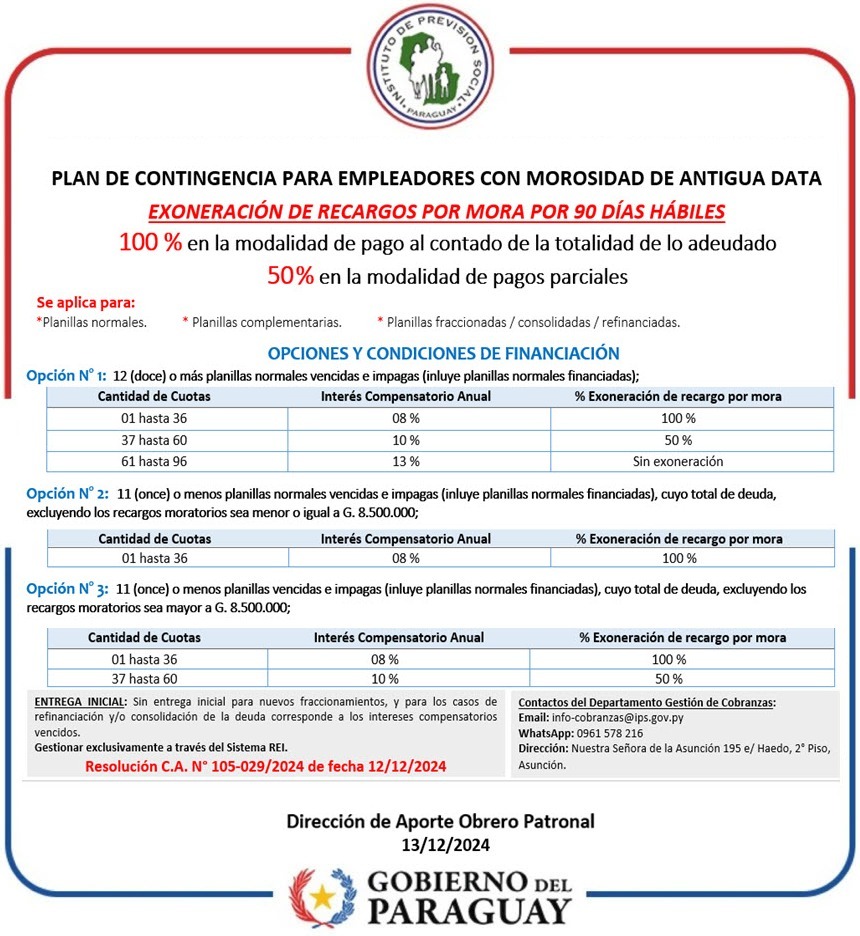 INSTITUTO DE PREVISION SOCIAL
PARAGUAY

PLAN DE CONTINGENCIA PARA EMPLEADORES CON MOROSIDAD DE ANTIGUA DATA

EXONERACIÓN DE RECARGOS POR MORA POR 90 DÍAS HÁBILES

100 % en la modalidad de pago al contado de la totalidad de lo adeudado

50% en la modalidad de pagos parciales

Se aplica para:
*Planillas normales. * Planillas complementarias. * Planillas fraccionadas / consolidadas / refinanciadas.

OPCIONES Y CONDICIONES DE FINANCIACIÓN

Opción N° 1: 12 (doce) o más planillas normales vencidas e impagas (inluye planillas normales financiadas);

| Cantidad de Cuotas | Interés Compensatorio Anual | % Exoneración de recargo por mora |
|---|---|---|
| 01 hasta 36 | 08 % | 100 % |
| 37 hasta 60 | 10 % | 50 % |
| 61 hasta 96 | 13 % | Sin exoneración |

Opción N° 2: 11 (once) o menos planillas normales vencidas e impagas (inluye planillas normales financiadas), cuyo total de deuda, excluyendo los recargos moratorios sea menor o igual a G. 8.500.000;

| Cantidad de Cuotas | Interés Compensatorio Anual | % Exoneración de recargo por mora |
|---|---|---|
| 01 hasta 36 | 08 % | 100 % |

Opción N° 3: 11 (once) o menos planillas vencidas e impagas (inluye planillas normales financiadas), cuyo total de deuda, excluyendo los recargos moratorios sea mayor a G. 8.500.000;

| Cantidad de Cuotas | Interés Compensatorio Anual | % Exoneración de recargo por mora |
|---|---|---|
| 01 hasta 36 | 08 % | 100 % |
| 37 hasta 60 | 10 % | 50 % |

ENTREGA INICIAL: Sin entrega inicial para nuevos fraccionamientos, y para los casos de refinanciación y/o consolidación de la deuda corresponde a los intereses compensatorios vencidos.
Gestionar exclusivamente a través del Sistema REI.
Resolución C.A. N° 105-029/2024 de fecha 12/12/2024

Contactos del Departamento Gestión de Cobranzas:
Email: info-cobranzas@ips.gov.py
WhatsApp: 0961 578 216
Dirección: Nuestra Señora de la Asunción 195 e/ Haedo, 2° Piso, Asunción.

Dirección de Aporte Obrero Patronal
13/12/2024

GOBIERNO DEL PARAGUAY